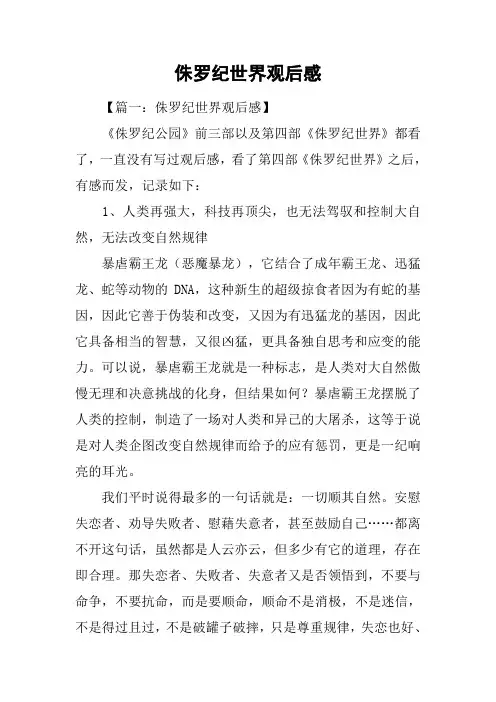 侏罗纪世界观后感

【篇一：侏罗纪世界观后感】

《侏罗纪公园》前三部以及第四部《侏罗纪世界》都看了，一直没有写过观后感，看了第四部《侏罗纪世界》之后，有感而发，记录如下：

1、人类再强大，科技再顶尖，也无法驾驭和控制大自然，无法改变自然规律

暴虐霸王龙（恶魔暴龙），它结合了成年霸王龙、迅猛龙、蛇等动物的 DNA，这种新生的超级掠食者因为有蛇的基因，因此它善于伪装和改变，又因为有迅猛龙的基因，因此它具备相当的智慧，又很凶猛，更具备独自思考和应变的能力。可以说，暴虐霸王龙就是一种标志，是人类对大自然傲慢无理和决意挑战的化身，但结果如何？暴虐霸王龙摆脱了人类的控制，制造了一场对人类和异己的大屠杀，这等于说是对人类企图改变自然规律而给予的应有惩罚，更是一纪响亮的耳光。

我们平时说得最多的一句话就是：一切顺其自然。安慰失恋者、劝导失败者、慰藉失意者，甚至鼓励自己……都离不开这句话，虽然都是人云亦云，但多少有它的道理，存在即合理。那失恋者、失败者、失意者又是否领悟到，不要与命争，不要抗命，而是要顺命，顺命不是消极，不是迷信，不是得过且过，不是破罐子破摔，只是尊重规律，失恋也好、